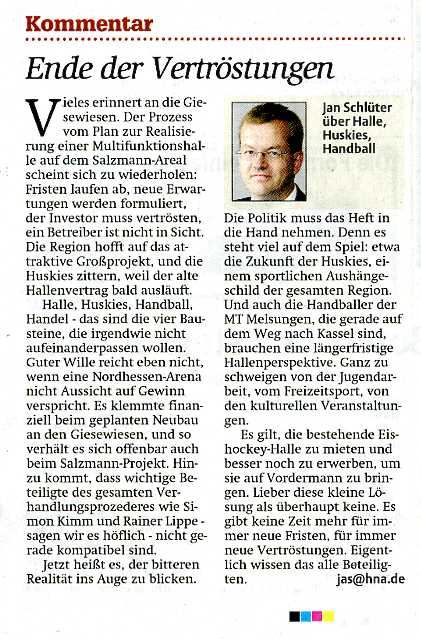 Kommentar

Ende der Vertröstungen

Vieles erinnert an die Giesewiesen. Der Prozess vom Plan zur Realisierung einer Multifunktionshalle auf dem Salzmann-Areal scheint sich zu wiederholen: Fristen laufen ab, neue Erwartungen werden formuliert, der Investor muss vertrösten, ein Betreiber ist nicht in Sicht. Die Region hofft auf das attraktive Großprojekt, und die Huskies zittern, weil der alte Hallenvertrag bald ausläuft.

Halle, Huskies, Handball, Handel - das sind die vier Bausteine, die irgendwie nicht aufeinanderpassen wollen. Guter Wille reicht eben nicht, wenn eine Nordhessen-Arena nicht Aussicht auf Gewinn verspricht. Es klemmte finanziell beim geplanten Neubau an den Giesewiesen, und so verhält es sich offenbar auch beim Salzmann-Projekt. Hinzu kommt, dass wichtige Beteiligte des gesamten Verhandlungsprozederes wie Simon Kimm und Rainer Lippe - sagen wir es höflich - nicht gerade kompatibel sind.

Jetzt heißt es, der bitteren Realität ins Auge zu blicken.

Jan Schlüter über Halle, Huskies, Handball

Die Politik muss das Heft in die Hand nehmen. Denn es steht viel auf dem Spiel: etwa die Zukunft der Huskies, einem sportlichen Aushängeschild der gesamten Region. Und auch die Handballer der MT Melsungen, die gerade auf dem Weg nach Kassel sind, brauchen eine längerfristige Hallenperspektive. Ganz zu schweigen von der Jugendarbeit, vom Freizeitsport, von den kulturellen Veranstaltungen.

Es gilt, die bestehende Eishockey-Halle zu mieten und besser noch zu erwerben, um sie auf Vordermann zu bringen. Lieber diese kleine Lösung als überhaupt keine. Es gibt keine Zeit mehr für immer neue Fristen, für immer neue Vertröstungen. Eigentlich wissen das alle Beteiligten.

jas@hna.de